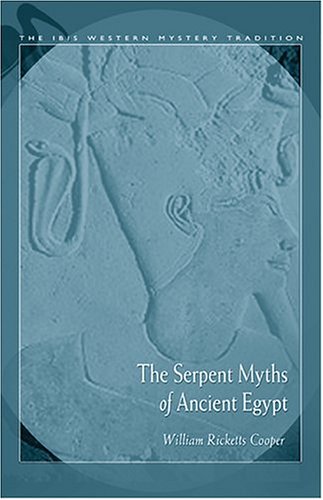 THE IBIS WESTERN MYSTERY TRADITION

The Serpent Myths of Ancient Egypt

William Ricketts Cooper